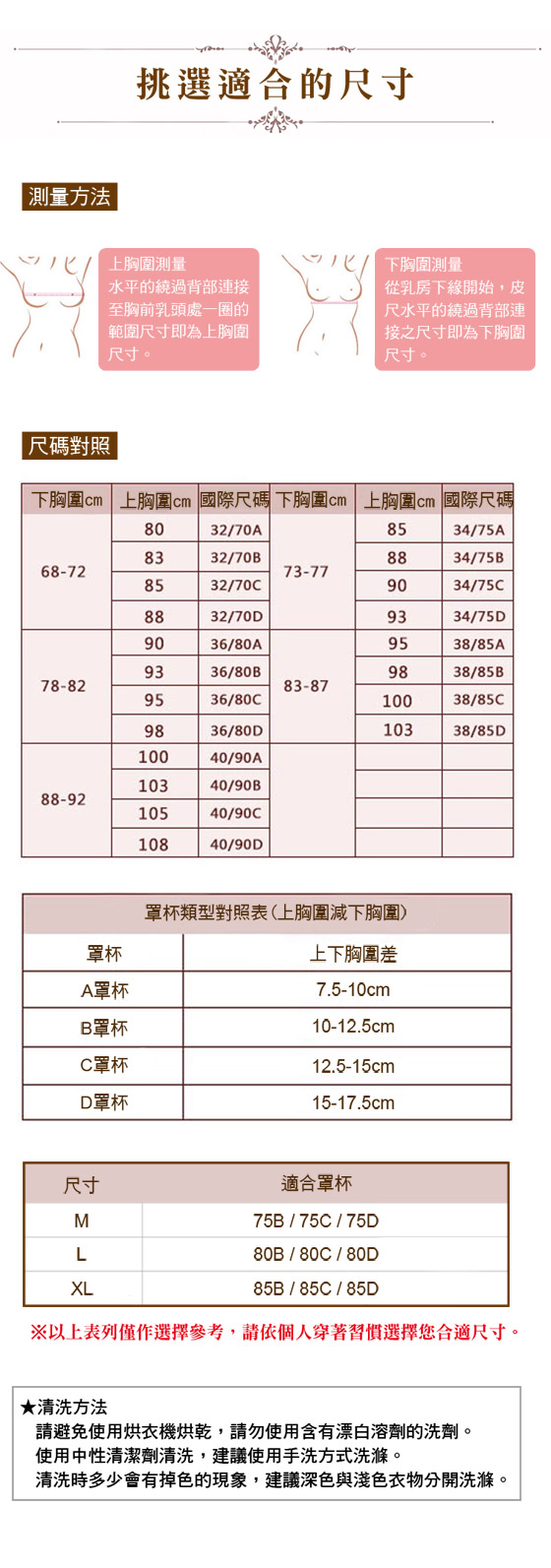 挑選適合的尺寸

測量方法

上胸圍測量
水平的繞過背部連接至胸前乳頭處一圈的範圍尺寸即為上胸圍尺寸。

下胸圍測量
從乳房下緣開始，皮尺水平的繞過背部連接之尺寸即為下胸圍尺寸。

尺碼對照

| 下胸圍cm | 上胸圍cm | 國際尺碼 | 下胸圍cm | 上胸圍cm | 國際尺碼 |
|---|---|---|---|---|---|
| 68-72 | 80 | 32/70A | 73-77 | 85 | 34/75A |
| | 83 | 32/70B | | 88 | 34/75B |
| | 85 | 32/70C | | 90 | 34/75C |
| | 88 | 32/70D | | 93 | 34/75D |
| 78-82 | 90 | 36/80A | 83-87 | 95 | 38/85A |
| | 93 | 36/80B | | 98 | 38/85B |
| | 95 | 36/80C | | 100 | 38/85C |
| | 98 | 36/80D | | 103 | 38/85D |
| 88-92 | 100 | 40/90A | | | |
| | 103 | 40/90B | | | |
| | 105 | 40/90C | | | |
| | 108 | 40/90D | | | |

罩杯類型對照表(上胸圍減下胸圍)

| 罩杯 | 上下胸圍差 |
|---|---|
| A罩杯 | 7.5-10cm |
| B罩杯 | 10-12.5cm |
| C罩杯 | 12.5-15cm |
| D罩杯 | 15-17.5cm |

| 尺寸 | 適合罩杯 |
|---|---|
| M | 75B / 75C / 75D |
| L | 80B / 80C / 80D |
| XL | 85B / 85C / 85D |

※以上表列僅作選擇參考，請依個人穿著習慣選擇您合適尺寸。

★清洗方法
請避免使用烘衣機烘乾，請勿使用含有漂白溶劑的洗劑。
使用中性清潔劑清洗，建議使用手洗方式洗滌。
清洗時多少會有掉色的現象，建議深色與淺色衣物分開洗滌。